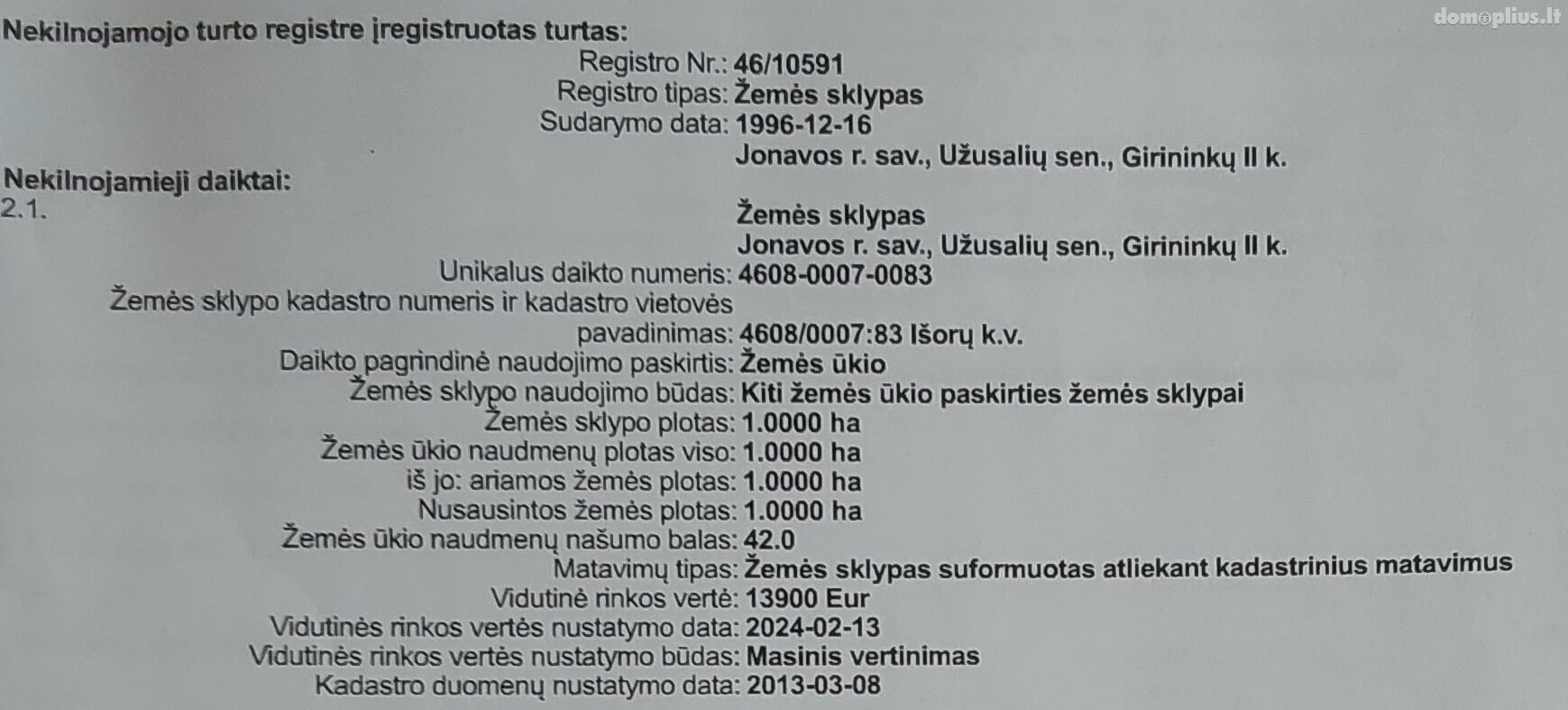 domoplius.lt

Nekilnojamojo turto registre įregistruotas turtas:

Registro Nr.: 46/10591
Registro tipas: Žemės sklypas
Sudarymo data: 1996-12-16
Jonavos r. sav., Užusalių sen., Girininkų II k.

Nekilnojamieji daiktai:
2.1.
Žemės sklypas
Jonavos r. sav., Užusalių sen., Girininkų II k.
Unikalus daikto numeris: 4608-0007-0083
Žemės sklypo kadastro numeris ir kadastro vietovės pavadinimas: 4608/0007:83 Išorų k.v.
Daikto pagrindinė naudojimo paskirtis: Žemės ūkio
Žemės sklypo naudojimo būdas: Kiti žemės ūkio paskirties žemės sklypai
Žemės sklypo plotas: 1.0000 ha
Žemės ūkio naudmenų plotas viso: 1.0000 ha
iš jo: ariamos žemės plotas: 1.0000 ha
Nusausintos žemės plotas: 1.0000 ha
Žemės ūkio naudmenų našumo balas: 42.0
Matavimų tipas: Žemės sklypas suformuotas atliekant kadastrinius matavimus
Vidutinė rinkos vertė: 13900 Eur
Vidutinės rinkos vertės nustatymo data: 2024-02-13
Vidutinės rinkos vertės nustatymo būdas: Masinis vertinimas
Kadastro duomenų nustatymo data: 2013-03-08